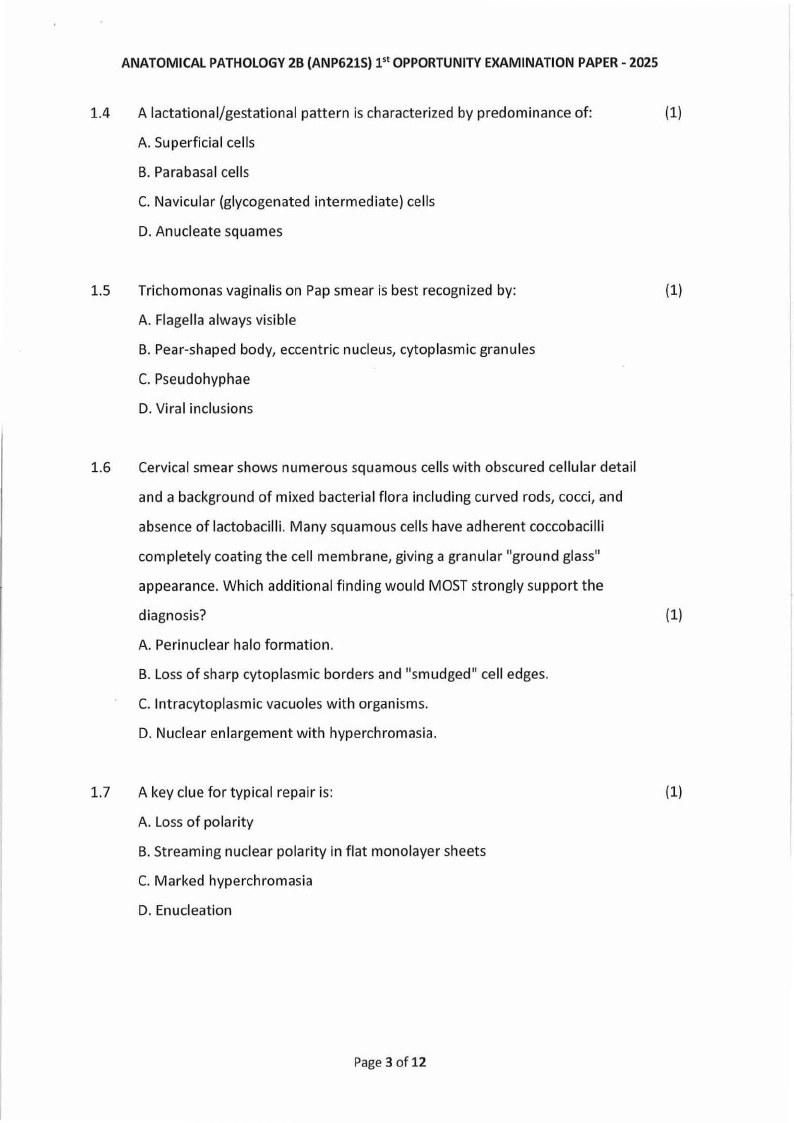 ANATOMICAL PATHOLOGY 2B (ANP621S) 1$^{st}$ OPPORTUNITY EXAMINATION PAPER - 2025

1.4 A lactational/gestational pattern is characterized by predominance of: (1)

A. Superficial cells

B. Parabasal cells

C. Navicular (glycogenated intermediate) cells

D. Anucleate squames

1.5 Trichomonas vaginalis on Pap smear is best recognized by: (1)

A. Flagella always visible

B. Pear-shaped body, eccentric nucleus, cytoplasmic granules

C. Pseudohyphae

D. Viral inclusions

1.6 Cervical smear shows numerous squamous cells with obscured cellular detail and a background of mixed bacterial flora including curved rods, cocci, and absence of lactobacilli. Many squamous cells have adherent coccobacilli completely coating the cell membrane, giving a granular "ground glass" appearance. Which additional finding would MOST strongly support the diagnosis? (1)

A. Perinuclear halo formation.

B. Loss of sharp cytoplasmic borders and "smudged" cell edges.

C. Intracytoplasmic vacuoles with organisms.

D. Nuclear enlargement with hyperchromasia.

1.7 A key clue for typical repair is: (1)

A. Loss of polarity

B. Streaming nuclear polarity in flat monolayer sheets

C. Marked hyperchromasia

D. Enucleation

Page 3 of 12